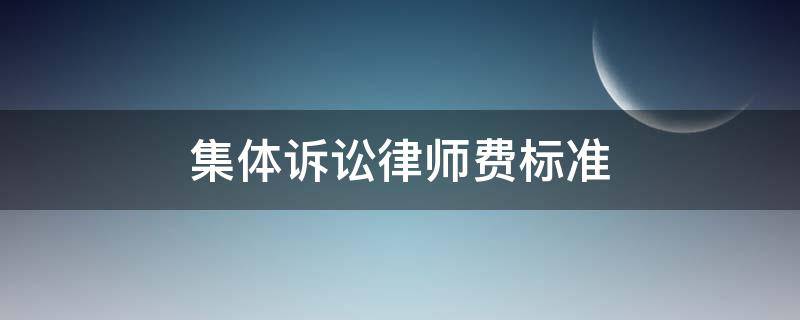 集体诉讼律师费标准